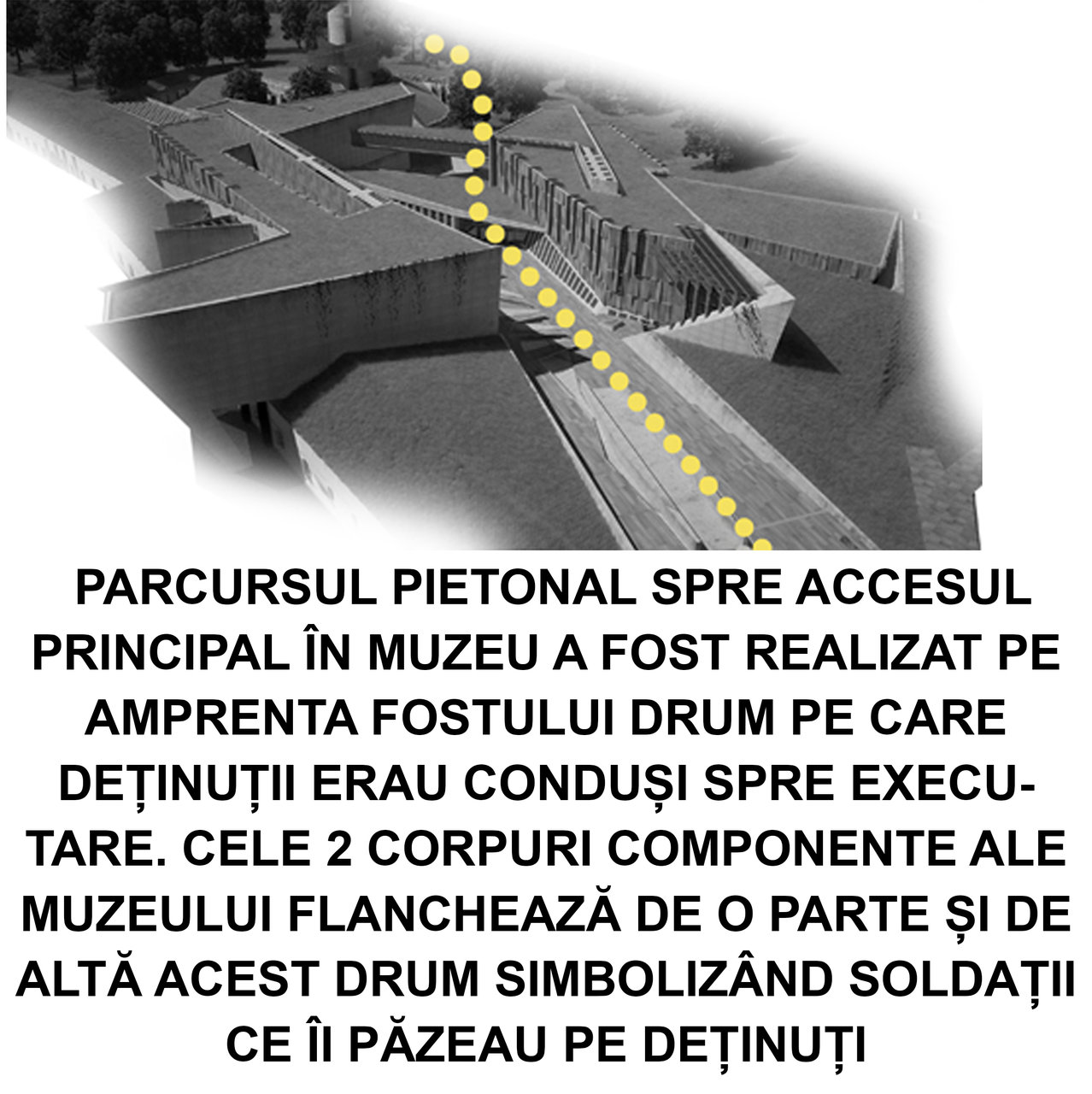 PARCURSUL PIETONAL SPRE ACCESUL PRINCIPAL ÎN MUZEU A FOST REALIZAT PE AMPRENTA FOSTULUI DRUM PE CARE DEȚINUȚII ERAU CONDUȘI SPRE EXECUTARE. CELE 2 CORPURI COMPONENTE ALE MUZEULUI FLANCHEAZĂ DE O PARTE ȘI DE ALTĂ ACEST DRUM SIMBOLIZÂND SOLDAȚII CE ÎI PĂZEAU PE DEȚINUȚI